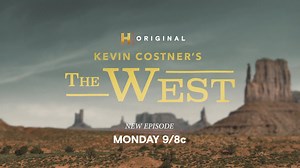 H ORIGINAL
KEVIN COSTNER'S
THE WEST
NEW EPISODE
MONDAY 9/8c